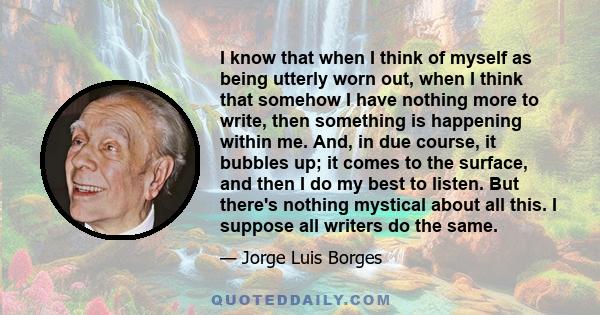 I know that when I think of myself as being utterly worn out, when I think that somehow I have nothing more to write, then something is happening within me. And, in due course, it bubbles up; it comes to the surface, and then I do my best to listen. But there's nothing mystical about all this. I suppose all writers do the same.

— Jorge Luis Borges

QUOTEDDAILY.COM